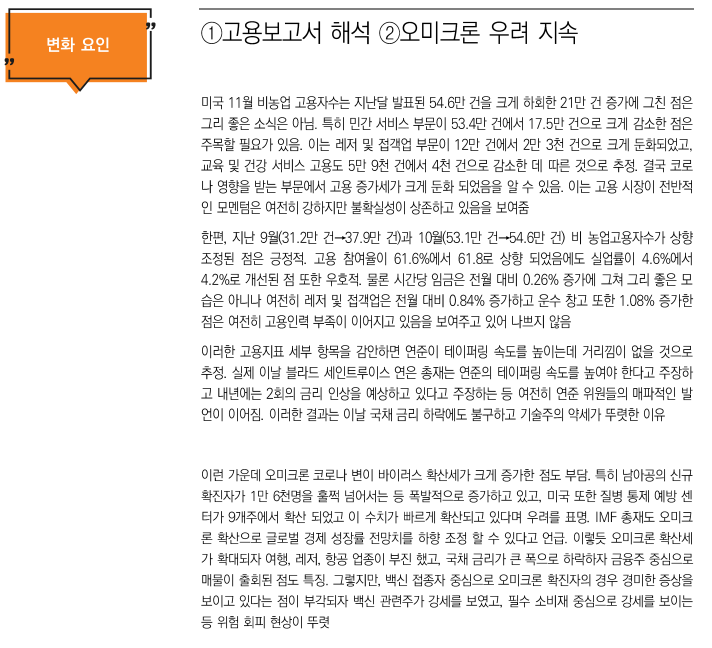 변화 요인

①고용보고서 해석 ②오미크론 우려 지속

미국 11월 비농업 고용자수는 지난달 발표된 54.6만 건을 크게 하회한 21만 건 증가에 그친 점은 그리 좋은 소식은 아님. 특히 민간 서비스 부문이 53.4만 건에서 17.5만 건으로 크게 감소한 점은 주목할 필요가 있음. 이는 레저 및 접객업 부문이 12만 건에서 2만 3천 건으로 크게 둔화되었고, 교육 및 건강 서비스 고용도 5만 9천 건에서 4천 건으로 감소한 데 따른 것으로 추정. 결국 코로나 영향을 받는 부문에서 고용 증가세가 크게 둔화 되었음을 알 수 있음. 이는 고용 시장이 전반적인 모멘텀은 여전히 강하지만 불확실성이 상존하고 있음을 보여줌

한편, 지난 9월(31.2만 건→37.9만 건)과 10월(53.1만 건→54.6만 건) 비 농업고용자수가 상향 조정된 점은 긍정적. 고용 참여율이 61.6%에서 61.8로 상향 되었음에도 실업률이 4.6%에서 4.2%로 개선된 점 또한 우호적. 물론 시간당 임금은 전월 대비 0.26% 증가에 그쳐 그리 좋은 모습은 아니나 여전히 레저 및 접객업은 전월 대비 0.84% 증가하고 운수 창고 또한 1.08% 증가한 점은 여전히 고용인력 부족이 이어지고 있음을 보여주고 있어 나쁘지 않음

이러한 고용지표 세부 항목을 감안하면 연준이 테이퍼링 속도를 높이는데 거리낌이 없을 것으로 추정. 실제 이날 블라드 세인트루이스 연은 총재는 연준의 테이퍼링 속도를 높여야 한다고 주장하고 내년에는 2회의 금리 인상을 예상하고 있다고 주장하는 등 여전히 연준 위원들의 매파적인 발언이 이어짐. 이러한 결과는 이날 국채 금리 하락에도 불구하고 기술주의 약세가 뚜렷한 이유

이런 가운데 오미크론 코로나 변이 바이러스 확산세가 크게 증가한 점도 부담. 특히 남아공의 신규 확진자가 1만 6천명을 훌쩍 넘어서는 등 폭발적으로 증가하고 있고, 미국 또한 질병 통제 예방 센터가 9개주에서 확산 되었고 이 수치가 빠르게 확산되고 있다며 우려를 표명. IMF 총재도 오미크론 확산으로 글로벌 경제 성장률 전망치를 하향 조정 할 수 있다고 언급. 이렇듯 오미크론 확산세가 확대되자 여행, 레저, 항공 업종이 부진 했고, 국채 금리가 큰 폭으로 하락하자 금융주 중심으로 매물이 출회된 점도 특징. 그렇지만, 백신 접종자 중심으로 오미크론 확진자의 경우 경미한 증상을 보이고 있다는 점이 부각되자 백신 관련주가 강세를 보였고, 필수 소비재 중심으로 강세를 보이는 등 위험 회피 현상이 뚜렷